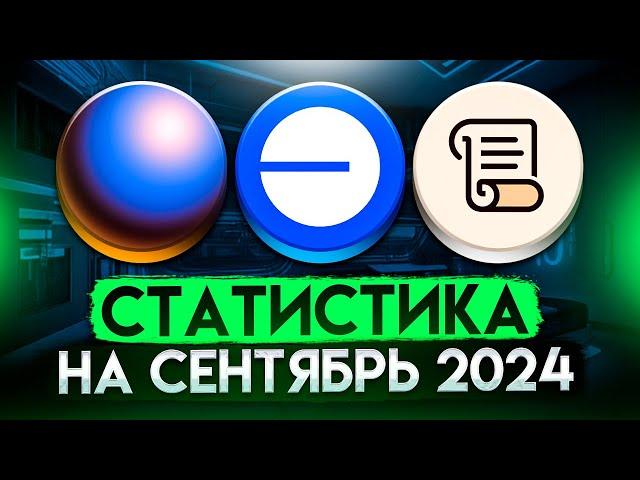 СТАТИСТИКА
НА СЕНТЯБРЬ 2024